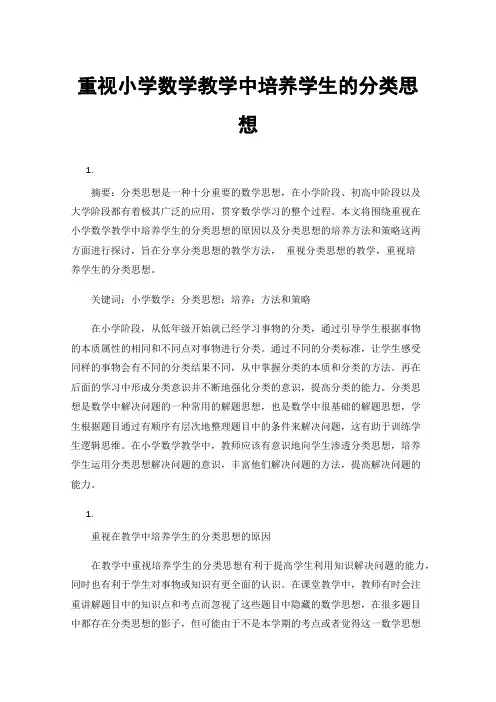 重视小学数学教学中培养学生的分类思想

1.

摘要：分类思想是一种十分重要的数学思想，在小学阶段、初高中阶段以及大学阶段都有着极其广泛的应用，贯穿数学学习的整个过程。本文将围绕重视在小学数学教学中培养学生的分类思想的原因以及分类思想的培养方法和策略这两方面进行探讨，旨在分享分类思想的教学方法， 重视分类思想的教学，重视培养学生的分类思想。

关键词：小学数学；分类思想；培养；方法和策略

在小学阶段，从低年级开始就已经学习事物的分类，通过引导学生根据事物的本质属性的相同和不同点对事物进行分类。通过不同的分类标准，让学生感受同样的事物会有不同的分类结果不同，从中掌握分类的本质和分类的方法。再在后面的学习中形成分类意识并不断地强化分类的意识，提高分类的能力。分类思想是数学中解决问题的一种常用的解题思想，也是数学中很基础的解题思想，学生根据题目通过有顺序有层次地整理题目中的条件来解决问题，这有助于训练学生逻辑思维。在小学数学教学中，教师应该有意识地向学生渗透分类思想，培养学生运用分类思想解决问题的意识，丰富他们解决问题的方法，提高解决问题的能力。

1.

重视在教学中培养学生的分类思想的原因

在教学中重视培养学生的分类思想有利于提高学生利用知识解决问题的能力，同时也有利于学生对事物或知识有更全面的认识。在课堂教学中，教师有时会注重讲解题目中的知识点和考点而忽视了这些题目中隐藏的数学思想，在很多题目中都存在分类思想的影子，但可能由于不是本学期的考点或者觉得这一数学思想